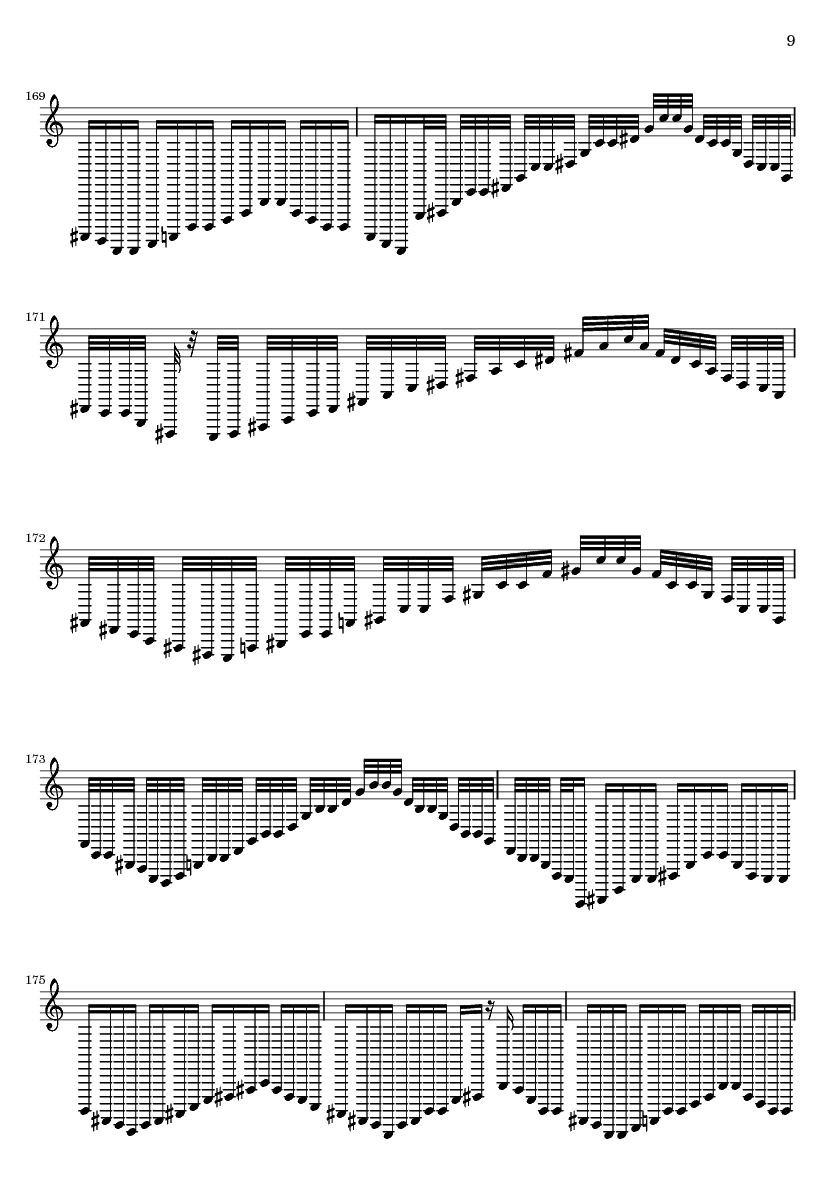 9

169

171

172

173

175